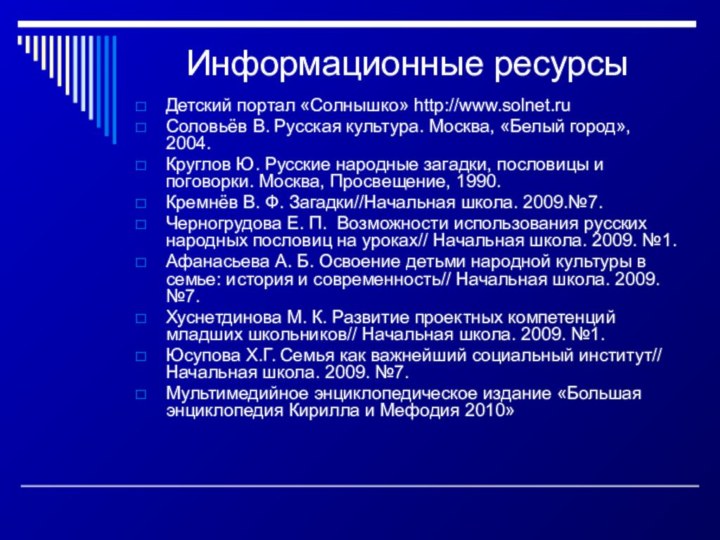 Информационные ресурсы

Детский портал «Солнышко» http://www.solnet.ru

Соловьёв В. Русская культура. Москва, «Белый город», 2004.

Круглов Ю. Русские народные загадки, пословицы и поговорки. Москва, Просвещение, 1990.

Кремнёв В. Ф. Загадки//Начальная школа. 2009.№7.

Черногрудова Е. П. Возможности использования русских народных пословиц на уроках// Начальная школа. 2009. №1.

Афанасьева А. Б. Освоение детьми народной культуры в семье: история и современность// Начальная школа. 2009. №7.

Хуснетдинова М. К. Развитие проектных компетенций младших школьников// Начальная школа. 2009. №1.

Юсупова Х.Г. Семья как важнейший социальный институт// Начальная школа. 2009. №7.

Мультимедийное энциклопедическое издание «Большая энциклопедия Кирилла и Мефодия 2010»